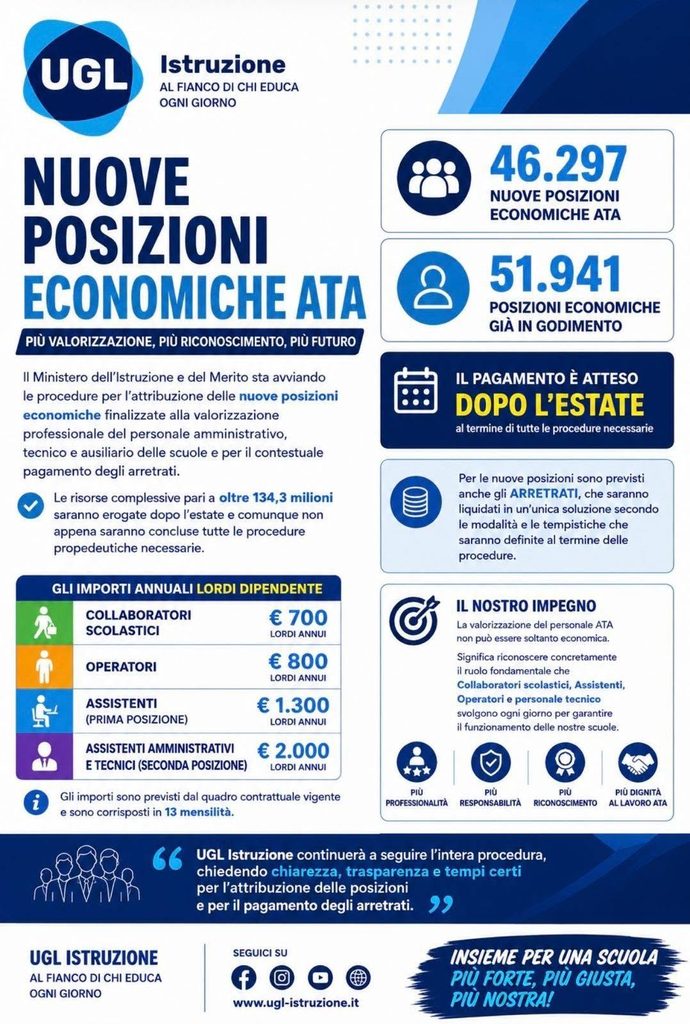 UGL

Istruzione
AL FIANCO DI CHI EDUCA
OGNI GIORNO

NUOVE POSIZIONI ECONOMICHE ATA

PIÙ VALORIZZAZIONE, PIÙ RICONOSCIMENTO, PIÙ FUTURO

Il Ministero dell'Istruzione e del Merito sta avviando le procedure per l'attribuzione delle nuove posizioni economiche finalizzate alla valorizzazione professionale del personale amministrativo, tecnico e ausiliario delle scuole e per il contestuale pagamento degli arretrati.

Le risorse complessive pari a oltre 134,3 milioni saranno erogate dopo l'estate e comunque non appena saranno concluse tutte le procedure propedeutiche necessarie.

GLI IMPORTI ANNUALI LORDI DIPENDENTE

COLLABORATORI SCOLASTICI
€ 700
LORDI ANNUI

OPERATORI
€ 800
LORDI ANNUI

ASSISTENTI (PRIMA POSIZIONE)
€ 1.300
LORDI ANNUI

ASSISTENTI AMMINISTRATIVI E TECNICI (SECONDA POSIZIONE)
€ 2.000
LORDI ANNUI

Gli importi sono previsti dal quadro contrattuale vigente e sono corrisposti in 13 mensilità.

46.297
NUOVE POSIZIONI ECONOMICHE ATA

51.941
POSIZIONI ECONOMICHE GIÀ IN GODIMENTO

IL PAGAMENTO È ATTESO
DOPO L'ESTATE
al termine di tutte le procedure necessarie

Per le nuove posizioni sono previsti anche gli ARRETRATI, che saranno liquidati in un'unica soluzione secondo le modalità e le tempistiche che saranno definite al termine delle procedure.

IL NOSTRO IMPEGNO
La valorizzazione del personale ATA non può essere soltanto economica.

Significa riconoscere concretamente il ruolo fondamentale che Collaboratori scolastici, Assistenti, Operatori e personale tecnico svolgono ogni giorno per garantire il funzionamento delle nostre scuole.

PIÙ PROFESSIONALITÀ
PIÙ RESPONSABILITÀ
PIÙ RICONOSCIMENTO
PIÙ DIGNITÀ AL LAVORO ATA

UGL Istruzione continuerà a seguire l'intera procedura, chiedendo chiarezza, trasparenza e tempi certi per l'attribuzione delle posizioni e per il pagamento degli arretrati.

UGL ISTRUZIONE
AL FIANCO DI CHI EDUCA
OGNI GIORNO

SEGUICI SU
www.ugl-istruzione.it

INSIEME PER UNA SCUOLA
PIÙ FORTE, PIÙ GIUSTA,
PIÙ NOSTRA!